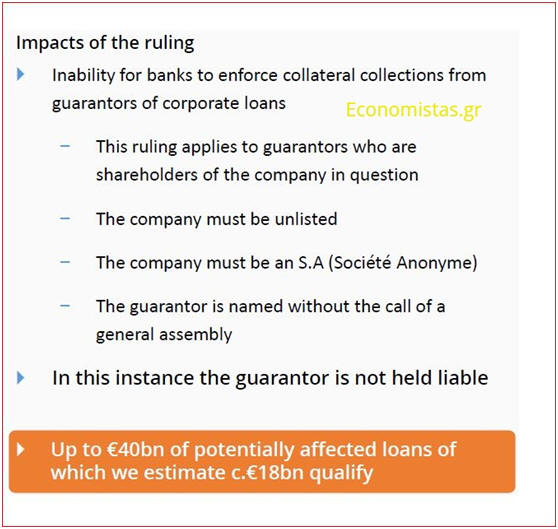 Impacts of the ruling

Inability for banks to enforce collateral collections from guarantors of corporate loans

Economistas.gr

– This ruling applies to guarantors who are shareholders of the company in question

– The company must be unlisted

– The company must be an S.A (Société Anonyme)

– The guarantor is named without the call of a general assembly

In this instance the guarantor is not held liable

Up to €40bn of potentially affected loans of which we estimate c.€18bn qualify